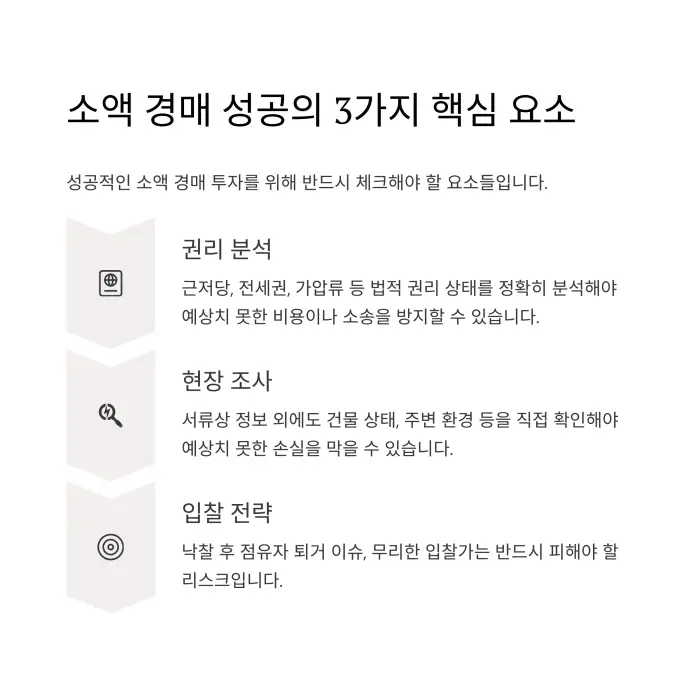 소액 경매 성공의 3가지 핵심 요소

성공적인 소액 경매 투자를 위해 반드시 체크해야 할 요소들입니다.

권리 분석

근저당, 전세권, 가압류 등 법적 권리 상태를 정확히 분석해야 예상치 못한 비용이나 소송을 방지할 수 있습니다.

현장 조사

서류상 정보 외에도 건물 상태, 주변 환경 등을 직접 확인해야 예상치 못한 손실을 막을 수 있습니다.

입찰 전략

낙찰 후 점유자 퇴거 이슈, 무리한 입찰가는 반드시 피해야 할 리스크입니다.